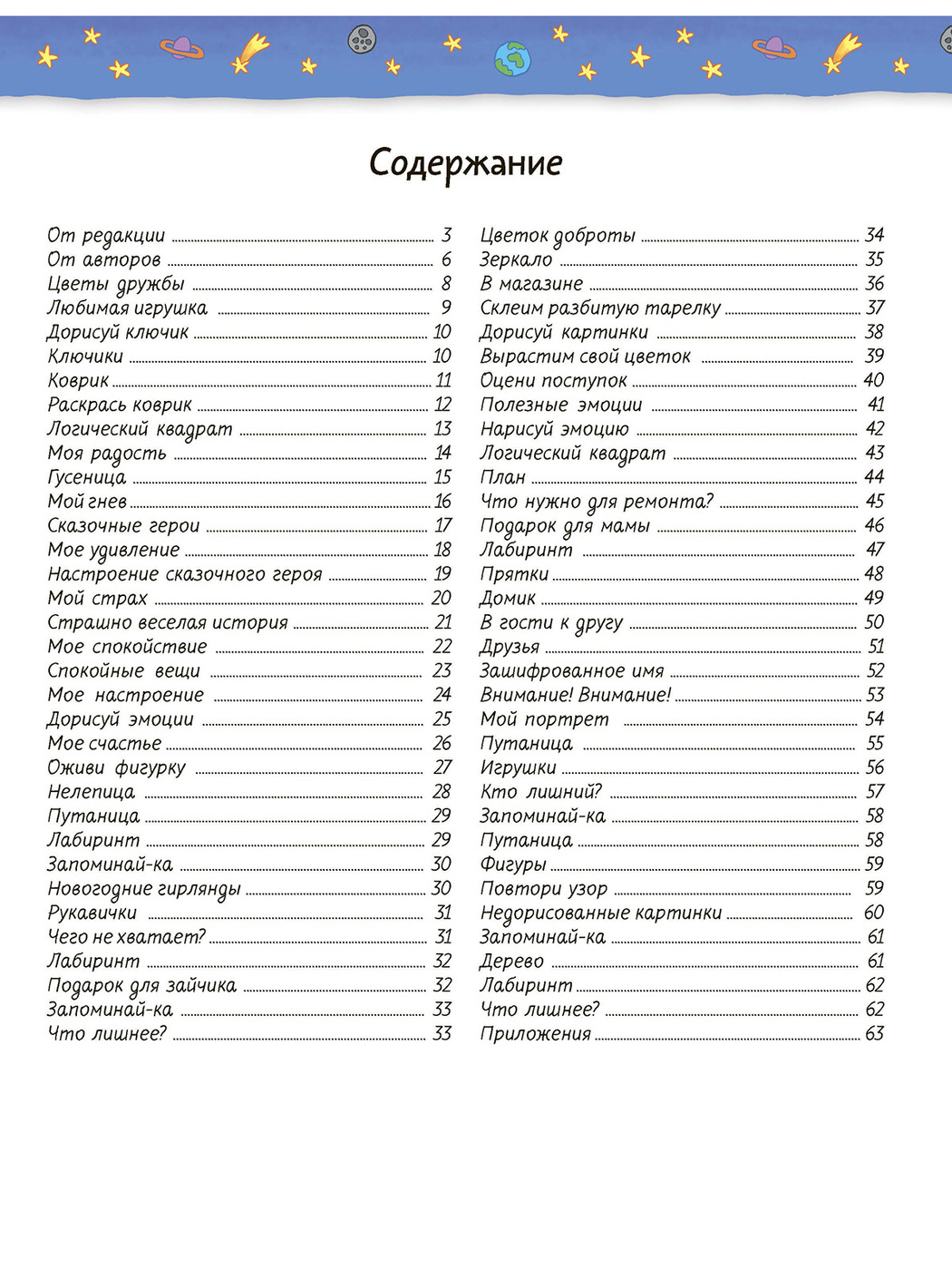 Содержание

От редакции 3
От авторов 6
Цветы дружбы 8
Любимая игрушка 9
Дорисуй ключик 10
Ключики 10
Коврик 11
Раскрась коврик 12
Логический квадрат 13
Моя радость 14
Гусеница 15
Мой гнев 16
Сказочные герои 17
Мое удивление 18
Настроение сказочного героя 19
Мой страх 20
Страшно веселая история 21
Мое спокойствие 22
Спокойные вещи 23
Мое настроение 24
Дорисуй эмоции 25
Мое счастье 26
Оживи фигурку 27
Нелепица 28
Путаница 29
Лабиринт 29
Запоминай-ка 30
Новогодние гирлянды 30
Рукавички 31
Чего не хватает? 31
Лабиринт 32
Подарок для зайчика 32
Запоминай-ка 33
Что лишнее? 33

Цветок доброты 34
Зеркало 35
В магазине 36
Склеим разбитую тарелку 37
Дорисуй картинки 38
Вырастим свой цветок 39
Оцени поступок 40
Полезные эмоции 41
Нарисуй эмоцию 42
Логический квадрат 43
План 44
Что нужно для ремонта? 45
Подарок для мамы 46
Лабиринт 47
Прятки 48
Домик 49
В гости к другу 50
Друзья 51
Зашифрованное имя 52
Внимание! Внимание! 53
Мой портрет 54
Путаница 55
Игрушки 56
Кто лишний? 57
Запоминай-ка 58
Путаница 58
Фигуры 59
Повтори узор 59
Недорисованные картинки 60
Запоминай-ка 61
Дерево 61
Лабиринт 62
Что лишнее? 62
Приложения 63